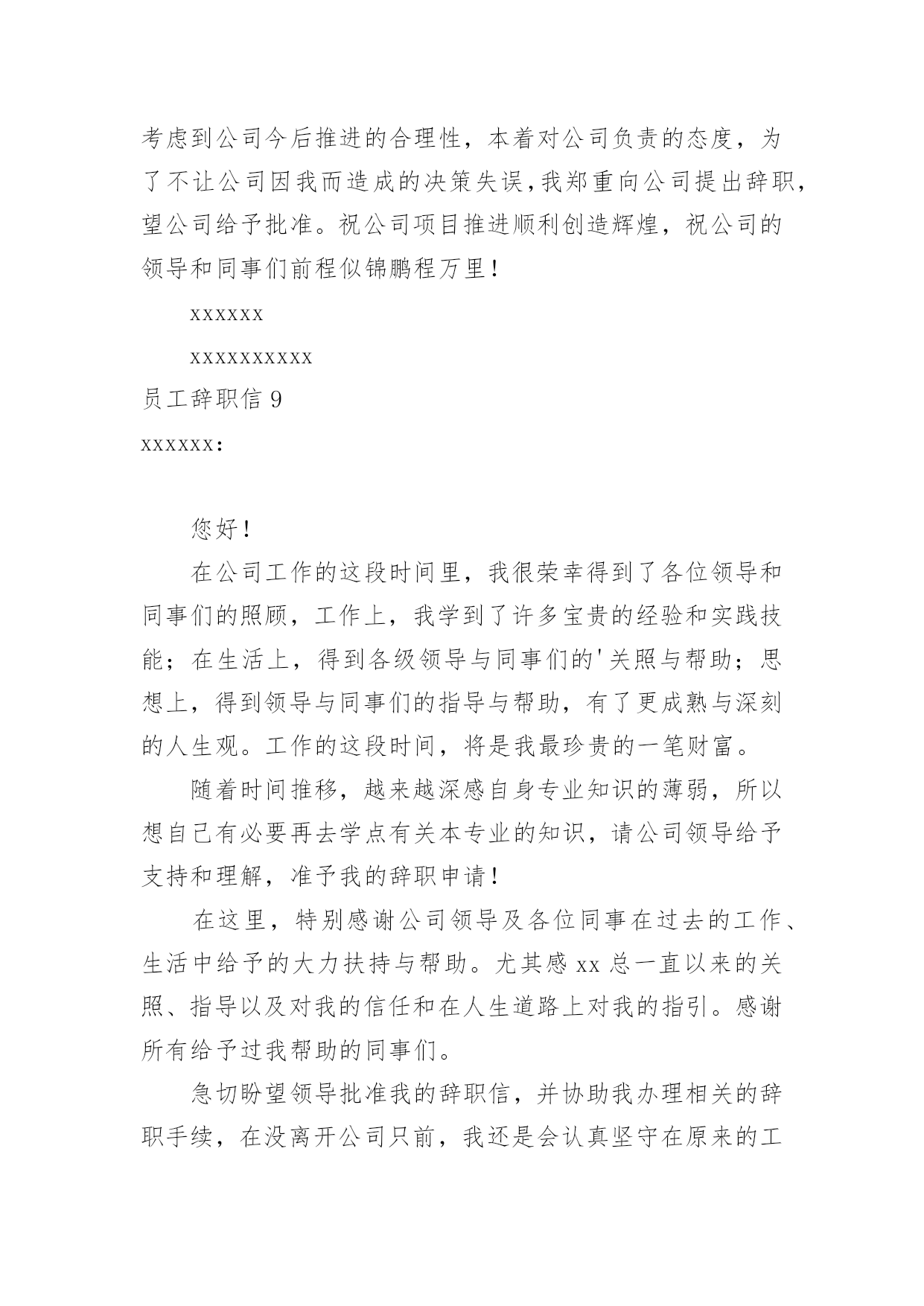 考虑到公司今后推进的合理性，本着对公司负责的态度，为了不让公司因我而造成的决策失误，我郑重向公司提出辞职，望公司给予批准。祝公司项目推进顺利创造辉煌，祝公司的领导和同事们前程似锦鹏程万里！

xxxxxx

xxxxxxxxxx

员工辞职信 9

xxxxxx：

您好！

在公司工作的这段时间里，我很荣幸得到了各位领导和同事们的照顾，工作上，我学到了许多宝贵的经验和实践技能；在生活上，得到各级领导与同事们的'关照与帮助；思想上，得到领导与同事们的指导与帮助，有了更成熟与深刻的人生观。工作的这段时间，将是我最珍贵的一笔财富。

随着时间推移，越来越深感自身专业知识的薄弱，所以想自己有必要再去学点有关本专业的知识，请公司领导给予支持和理解，准予我的辞职申请！

在这里，特别感谢公司领导及各位同事在过去的工作、生活中给予的大力扶持与帮助。尤其感 xx 总一直以来的关照、指导以及对我的信任和在人生道路上对我的指引。感谢所有给予过我帮助的同事们。

急切盼望领导批准我的辞职信，并协助我办理相关的辞职手续，在没离开公司只前，我还是会认真坚守在原来的工